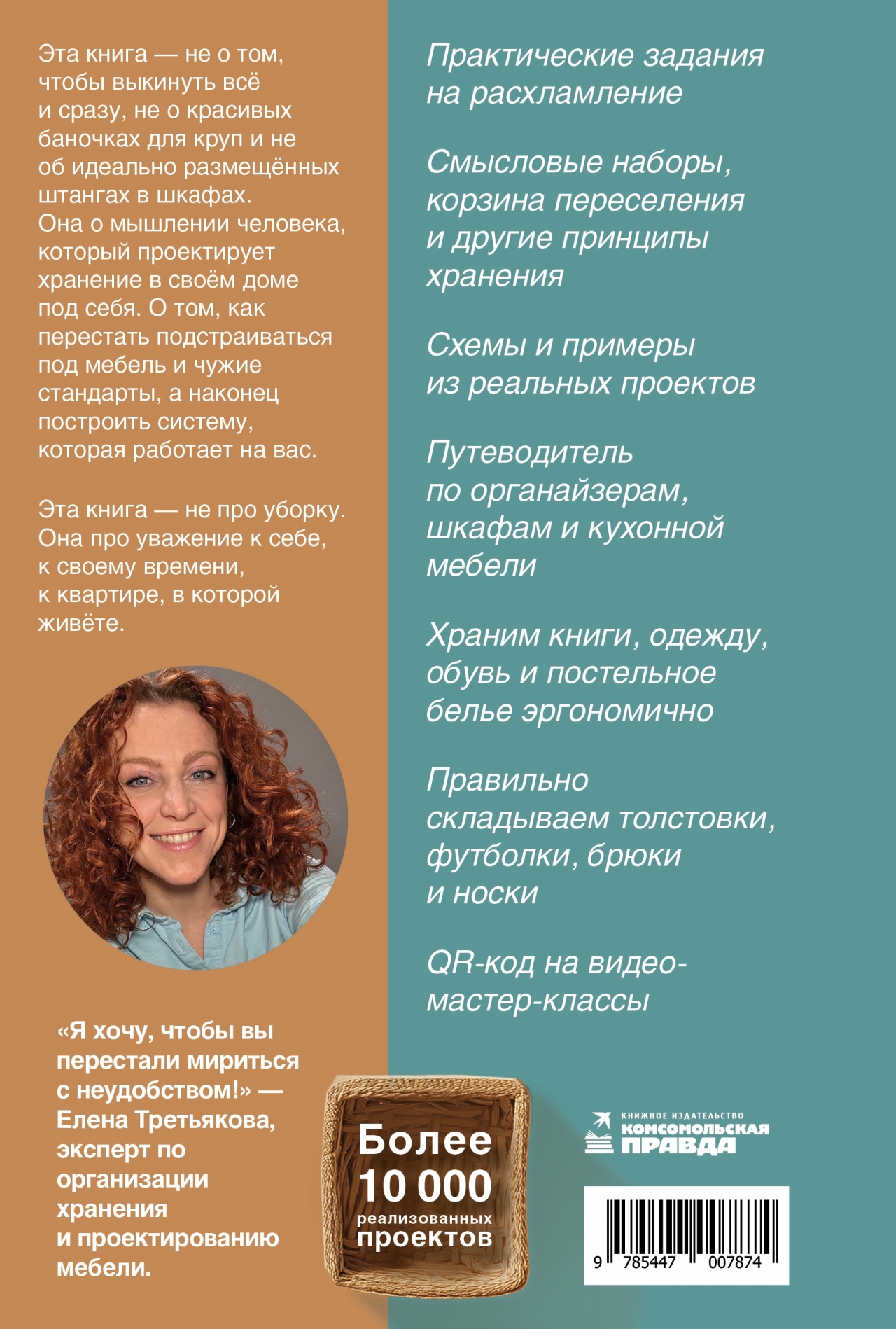 Эта книга — не о том, чтобы выкинуть всё и сразу, не о красивых баночках для круп и не об идеально размещённых штангах в шкафах. Она о мышлении человека, который проектирует хранение в своём доме под себя. О том, как перестать подстраиваться под мебель и чужие стандарты, а наконец построить систему, которая работает на вас.

Эта книга — не про уборку. Она про уважение к себе, к своему времени, к квартире, в которой живёте.

«Я хочу, чтобы вы перестали мириться с неудобством!» — Елена Третьякова, эксперт по организации хранения и проектированию мебели.

Практические задания на расхламление

Смысловые наборы, корзина переселения и другие принципы хранения

Схемы и примеры из реальных проектов

Путеводитель по органайзерам, шкафам и кухонной мебели

Храним книги, одежду, обувь и постельное белье эргономично

Правильно складываем толстовки, футболки, брюки и носки

QR-код на видео-мастер-классы

Более 10 000 реализованных проектов

КНИЖНОЕ ИЗДАТЕЛЬСТВО КОМСОМОЛЬСКАЯ ПРАВДА

9 785447 007874